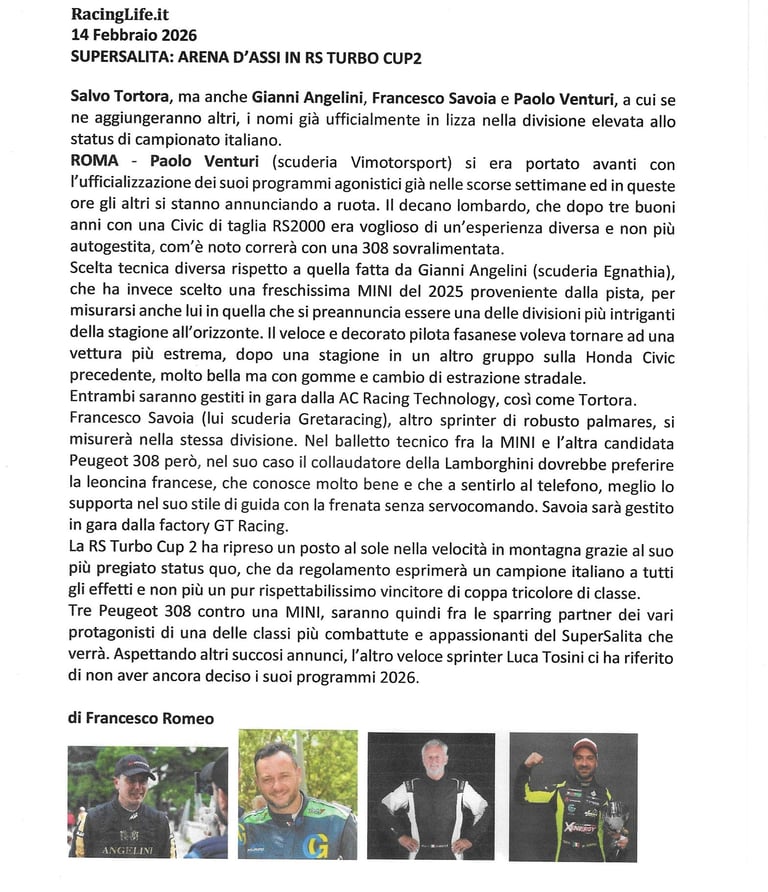 RacingLife.it
14 Febbraio 2026
SUPERSALITA: ARENA D'ASSI IN RS TURBO CUP2

Salvo Tortora, ma anche Gianni Angelini, Francesco Savoia e Paolo Venturi, a cui se ne aggiungeranno altri, i nomi già ufficialmente in lizza nella divisione elevata allo status di campionato italiano.
ROMA - Paolo Venturi (scuderia Vimotorsport) si era portato avanti con l'ufficializzazione dei suoi programmi agonistici già nelle scorse settimane ed in queste ore gli altri si stanno annunciando a ruota. Il decano lombardo, che dopo tre buoni anni con una Civic di taglia RS2000 era voglioso di un'esperienza diversa e non più autogestita, com'è noto correrà con una 308 sovralimentata.
Scelta tecnica diversa rispetto a quella fatta da Gianni Angelini (scuderia Egnathia), che ha invece scelto una freschissima MINI del 2025 proveniente dalla pista, per misurarsi anche lui in quella che si preannuncia essere una delle divisioni più intriganti della stagione all'orizzonte. Il veloce e decorato pilota fasanese voleva tornare ad una vettura più estrema, dopo una stagione in un altro gruppo sulla Honda Civic precedente, molto bella ma con gomme e cambio di estrazione stradale.
Entrambi saranno gestiti in gara dalla AC Racing Technology, così come Tortora.
Francesco Savoia (lui scuderia Gretaracing), altro sprinter di robusto palmares, si misurerà nella stessa divisione. Nel balletto tecnico fra la MINI e l'altra candidata Peugeot 308 però, nel suo caso il collaudatore della Lamborghini dovrebbe preferire la leoncina francese, che conosce molto bene e che a sentirlo al telefono, meglio lo supporta nel suo stile di guida con la frenata senza servocomando. Savoia sarà gestito in gara dalla factory GT Racing.
La RS Turbo Cup 2 ha ripreso un posto al sole nella velocità in montagna grazie al suo più pregiato status quo, che da regolamento esprimerà un campione italiano a tutti gli effetti e non più un pur rispettabilissimo vincitore di coppa tricolore di classe.
Tre Peugeot 308 contro una MINI, saranno quindi fra le sparring partner dei vari protagonisti di una delle classi più combattute e appassionanti del SuperSalita che verrà. Aspettando altri succosi annunci, l'altro veloce sprinter Luca Tosini ci ha riferito di non aver ancora deciso i suoi programmi 2026.

di Francesco Romeo

ANGELINI